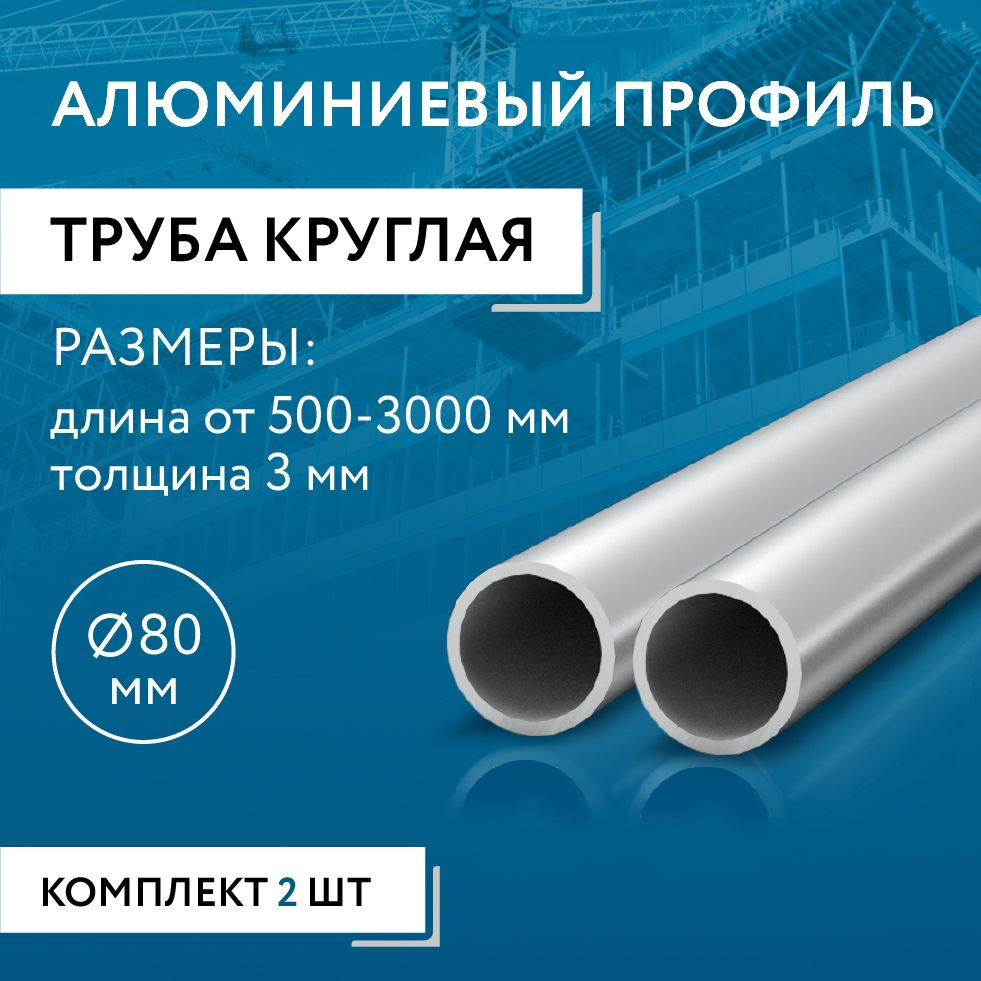 АЛЮМИНИЕВЫЙ ПРОФИЛЬ

ТРУБА КРУГЛАЯ

РАЗМЕРЫ:
длина от 500-3000 мм
толщина 3 мм

Ø80
мм

КОМПЛЕКТ 2 ШТ